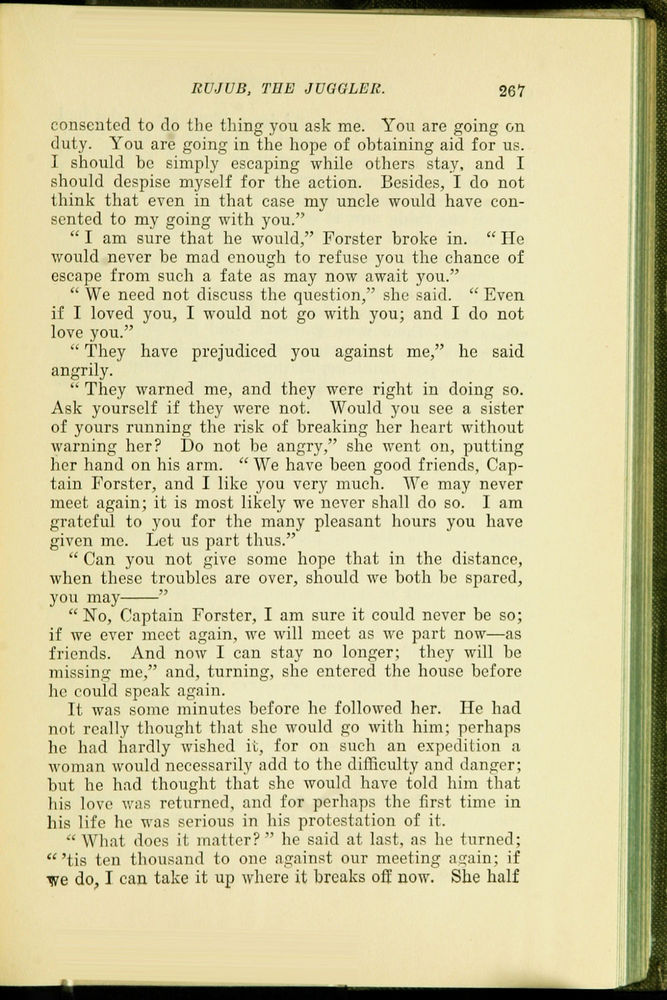 RUJUB, THE JUGGLER. 267

consented to do the thing you ask me. You are going on duty. You are going in the hope of obtaining aid for us. I should be simply escaping while others stay, and I should despise myself for the action. Besides, I do not think that even in that case my uncle would have consented to my going with you."

"I am sure that he would," Forster broke in. "He would never be mad enough to refuse you the chance of escape from such a fate as may now await you."

"We need not discuss the question," she said. "Even if I loved you, I would not go with you; and I do not love you."

"They have prejudiced you against me," he said angrily.

"They warned me, and they were right in doing so. Ask yourself if they were not. Would you see a sister of yours running the risk of breaking her heart without warning her? Do not be angry," she went on, putting her hand on his arm. "We have been good friends, Captain Forster, and I like you very much. We may never meet again; it is most likely we never shall do so. I am grateful to you for the many pleasant hours you have given me. Let us part thus."

"Can you not give some hope that in the distance, when these troubles are over, should we both be spared, you may——"

"No, Captain Forster, I am sure it could never be so; if we ever meet again, we will meet as we part now—as friends. And now I can stay no longer; they will be missing me," and, turning, she entered the house before he could speak again.

It was some minutes before he followed her. He had not really thought that she would go with him; perhaps he had hardly wished it, for on such an expedition a woman would necessarily add to the difficulty and danger; but he had thought that she would have told him that his love was returned, and for perhaps the first time in his life he was serious in his protestation of it.

"What does it matter?" he said at last, as he turned; "'tis ten thousand to one against our meeting again; if we do, I can take it up where it breaks off now. She half